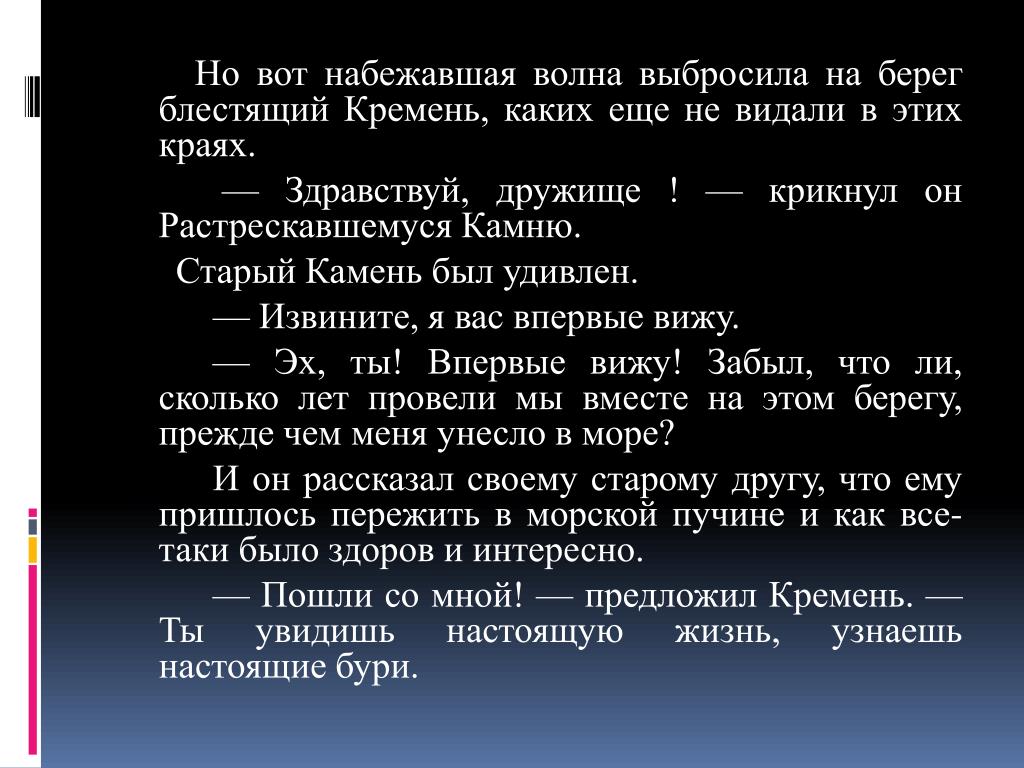 Но вот набежавшая волна выбросила на берег блестящий Кремень, каких еще не видали в этих краях.

— Здравствуй, дружище ! — крикнул он Растрескавшемуся Камню.

Старый Камень был удивлен.

— Извините, я вас впервые вижу.

— Эх, ты! Впервые вижу! Забыл, что ли, сколько лет провели мы вместе на этом берегу, прежде чем меня унесло в море?

И он рассказал своему старому другу, что ему пришлось пережить в морской пучине и как все-таки было здоров и интересно.

— Пошли со мной! — предложил Кремень. — Ты увидишь настоящую жизнь, узнаешь настоящие бури.